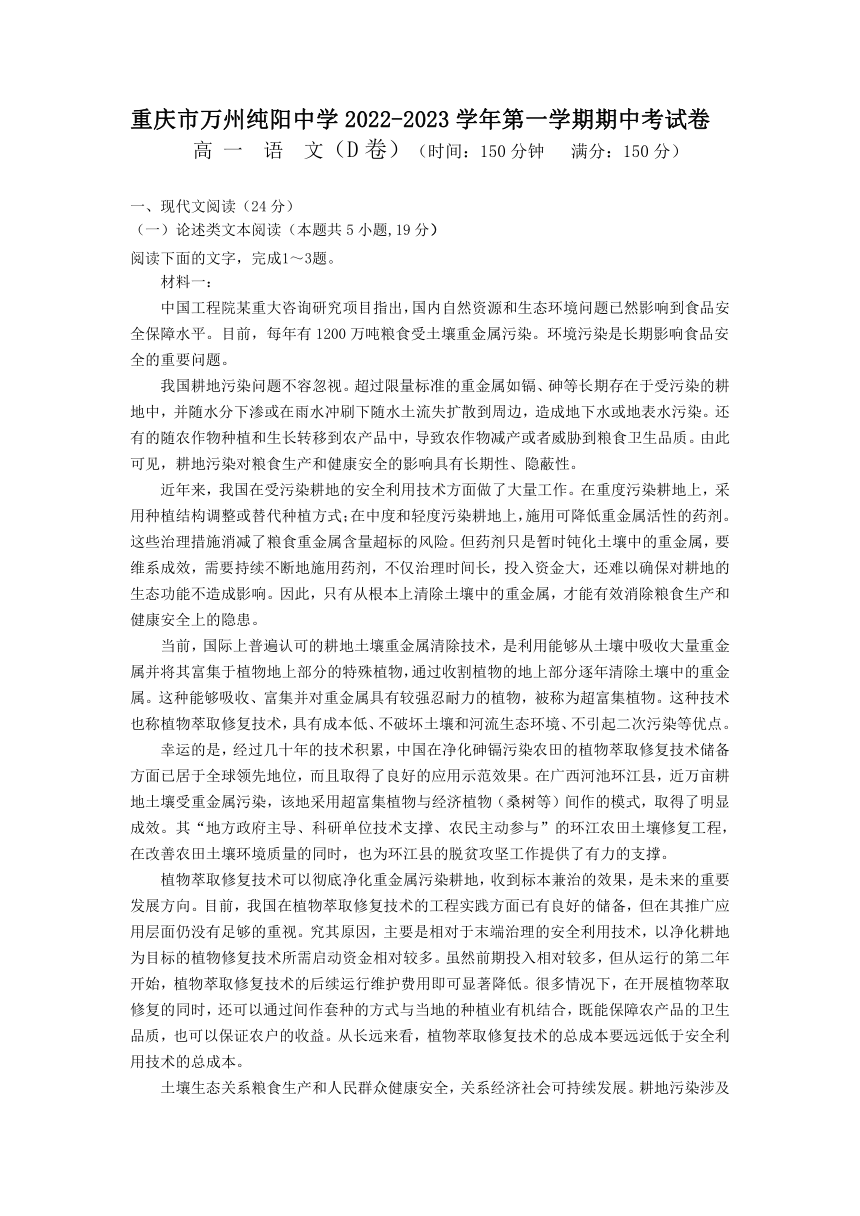 重庆市万州纯阳中学 2022-2023 学年第一学期期中考试卷
高 一 语 文（D 卷）（时间：150 分钟 满分：150 分）

一、现代文阅读（24 分）
（一）论述类文本阅读（本题共 5 小题,19 分）
阅读下面的文字，完成1～3题。
材料一：

中国工程院某重大咨询研究项目指出,国内自然资源和生态环境问题已然影响到食品安全保障水平。目前，每年有 1200 万吨粮食受土壤重金属污染。环境污染是长期影响食品安全的重要问题。

我国耕地污染问题不容忽视。超过限量标准的重金属如镉、砷等长期存在于受污染的耕地中，并随水分下渗或在雨水冲刷下随水土流失扩散到周边，造成地下水或地表水污染。还有的随农作物种植和生长转移到农产品中，导致农作物减产或者威胁到粮食卫生品质。由此可见，耕地污染对粮食生产和健康安全的影响具有长期性、隐蔽性。

近年来，我国在受污染耕地的安全利用技术方面做了大量工作。在重度污染耕地上，采用种植结构调整或替代种植方式;在中度和轻度污染耕地上，施用可降低重金属活性的药剂。这些治理措施消减了粮食重金属含量超标的风险。但药剂只是暂时钝化土壤中的重金属，要维系成效，需要持续不断地施用药剂，不仅治理时间长，投入资金大，还难以确保对耕地的生态功能不造成影响。因此，只有从根本上清除土壤中的重金属，才能有效消除粮食生产和健康安全上的隐患。

当前，国际上普遍认可的耕地土壤重金属清除技术，是利用能够从土壤中吸收大量重金属并将其富集于植物地上部分的特殊植物，通过收割植物的地上部分逐年清除土壤中的重金属。这种能够吸收、富集并对重金属具有较强忍耐力的植物，被称为超富集植物。这种技术也称植物萃取修复技术，具有成本低、不破坏土壤和河流生态环境、不引起二次污染等优点。

幸运的是，经过几十年的技术积累，中国在净化砷镉污染农田的植物萃取修复技术储备方面已居于全球领先地位，而且取得了良好的应用示范效果。在广西河池环江县，近万亩耕地土壤受重金属污染，该地采用超富集植物与经济植物（桑树等）间作的模式，取得了明显成效。其“地方政府主导、科研单位技术支撑、农民主动参与”的环江农田土壤修复工程，在改善农田土壤环境质量的同时，也为环江县的脱贫攻坚工作提供了有力的支撑。

植物萃取修复技术可以彻底净化重金属污染耕地，收到标本兼治的效果，是未来的重要发展方向。目前，我国在植物萃取修复技术的工程实践方面已有良好的储备，但在其推广应用层面仍没有足够的重视。究其原因，主要是相对于末端治理的安全利用技术，以净化耕地为目标的植物修复技术所需启动资金相对较多。虽然前期投入相对较多，但从运行的第二年开始，植物萃取修复技术的后续运行维护费用即可显著降低。很多情况下，在开展植物萃取修复的同时，还可以通过间作套种的方式与当地的种植业有机结合，既能保障农产品的卫生品质，也可以保证农户的收益。从长远来看，植物萃取修复技术的总成本要远远低于安全利用技术的总成本。

土壤生态关系粮食生产和人民群众健康安全，关系经济社会可持续发展。耕地污染涉及